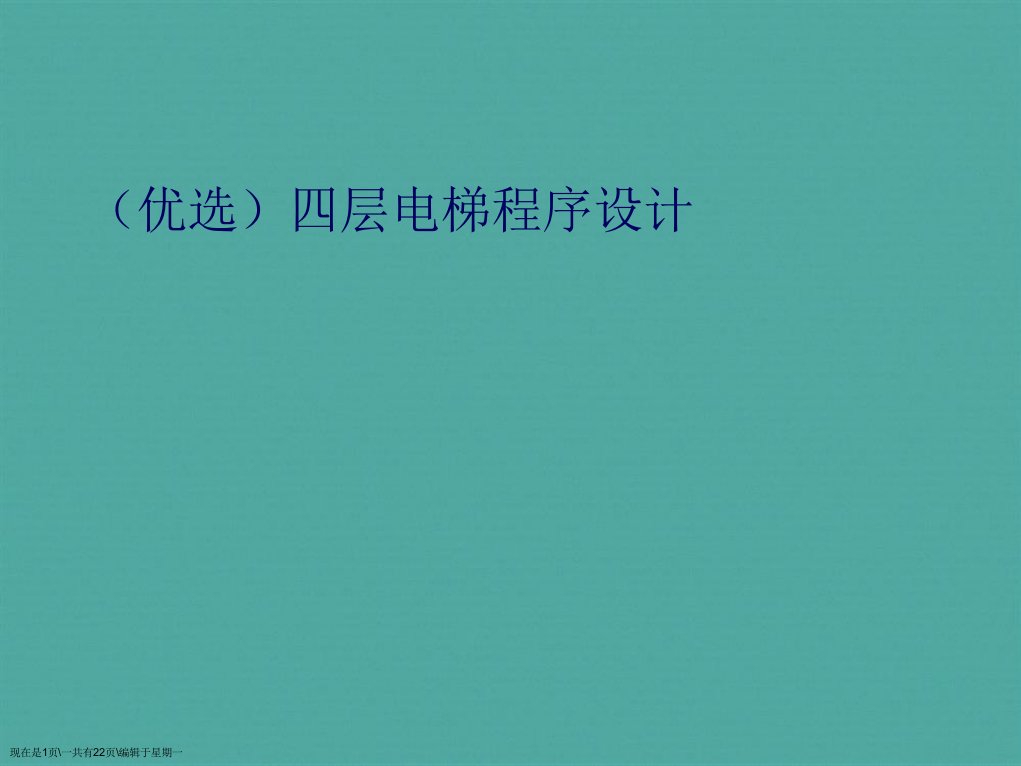 （优选）四层电梯程序设计

现在是1页\一共有22页\编辑于星期一